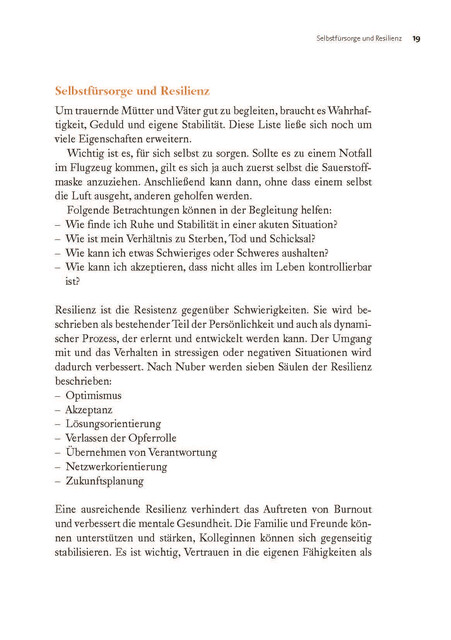 Selbstfürsorge und Resilienz 19

Selbstfürsorge und Resilienz

Um trauernde Mütter und Väter gut zu begleiten, braucht es Wahrhaftigkeit, Geduld und eigene Stabilität. Diese Liste ließe sich noch um viele Eigenschaften erweitern.

Wichtig ist es, für sich selbst zu sorgen. Sollte es zu einem Notfall im Flugzeug kommen, gilt es sich ja auch zuerst selbst die Sauerstoffmaske anzuziehen. Anschließend kann dann, ohne dass einem selbst die Luft ausgeht, anderen geholfen werden.

Folgende Betrachtungen können in der Begleitung helfen:
– Wie finde ich Ruhe und Stabilität in einer akuten Situation?
– Wie ist mein Verhältnis zu Sterben, Tod und Schicksal?
– Wie kann ich etwas Schwieriges oder Schweres aushalten?
– Wie kann ich akzeptieren, dass nicht alles im Leben kontrollierbar ist?

Resilienz ist die Resistenz gegenüber Schwierigkeiten. Sie wird beschrieben als bestehender Teil der Persönlichkeit und auch als dynamischer Prozess, der erlernt und entwickelt werden kann. Der Umgang mit und das Verhalten in stressigen oder negativen Situationen wird dadurch verbessert. Nach Nuber werden sieben Säulen der Resilienz beschrieben:
– Optimismus
– Akzeptanz
– Lösungsorientierung
– Verlassen der Opferrolle
– Übernehmen von Verantwortung
– Netzwerkorientierung
– Zukunftsplanung

Eine ausreichende Resilienz verhindert das Auftreten von Burnout und verbessert die mentale Gesundheit. Die Familie und Freunde können unterstützen und stärken, Kolleginnen können sich gegenseitig stabilisieren. Es ist wichtig, Vertrauen in die eigenen Fähigkeiten als